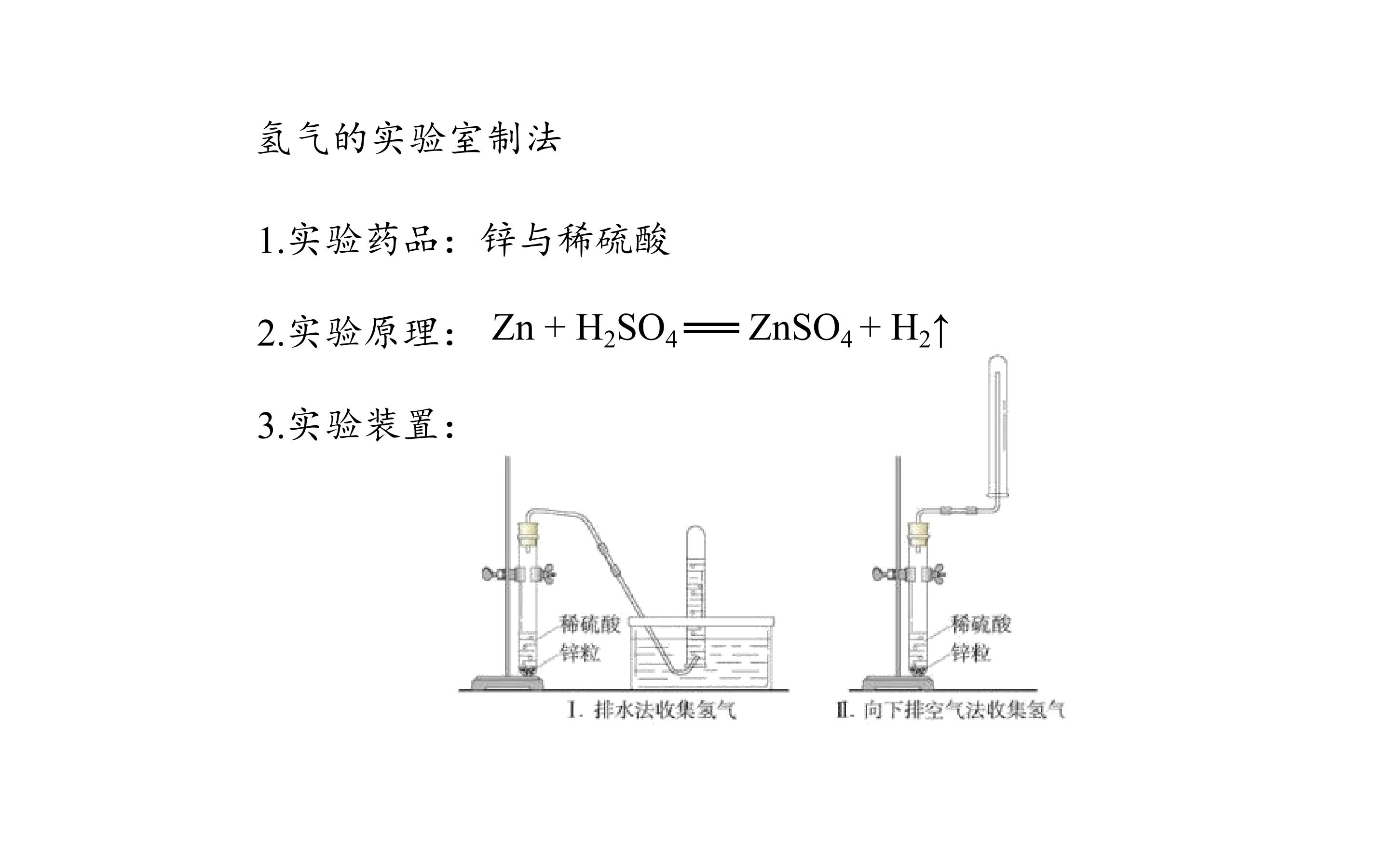 氢气的实验室制法

1.实验药品：锌与稀硫酸

2.实验原理：$Zn + H_2SO_4 = ZnSO_4 + H_2\uparrow$

3.实验装置：

稀硫酸
锌粒
I. 排水法收集氢气

稀硫酸
锌粒
II. 向下排空气法收集氢气